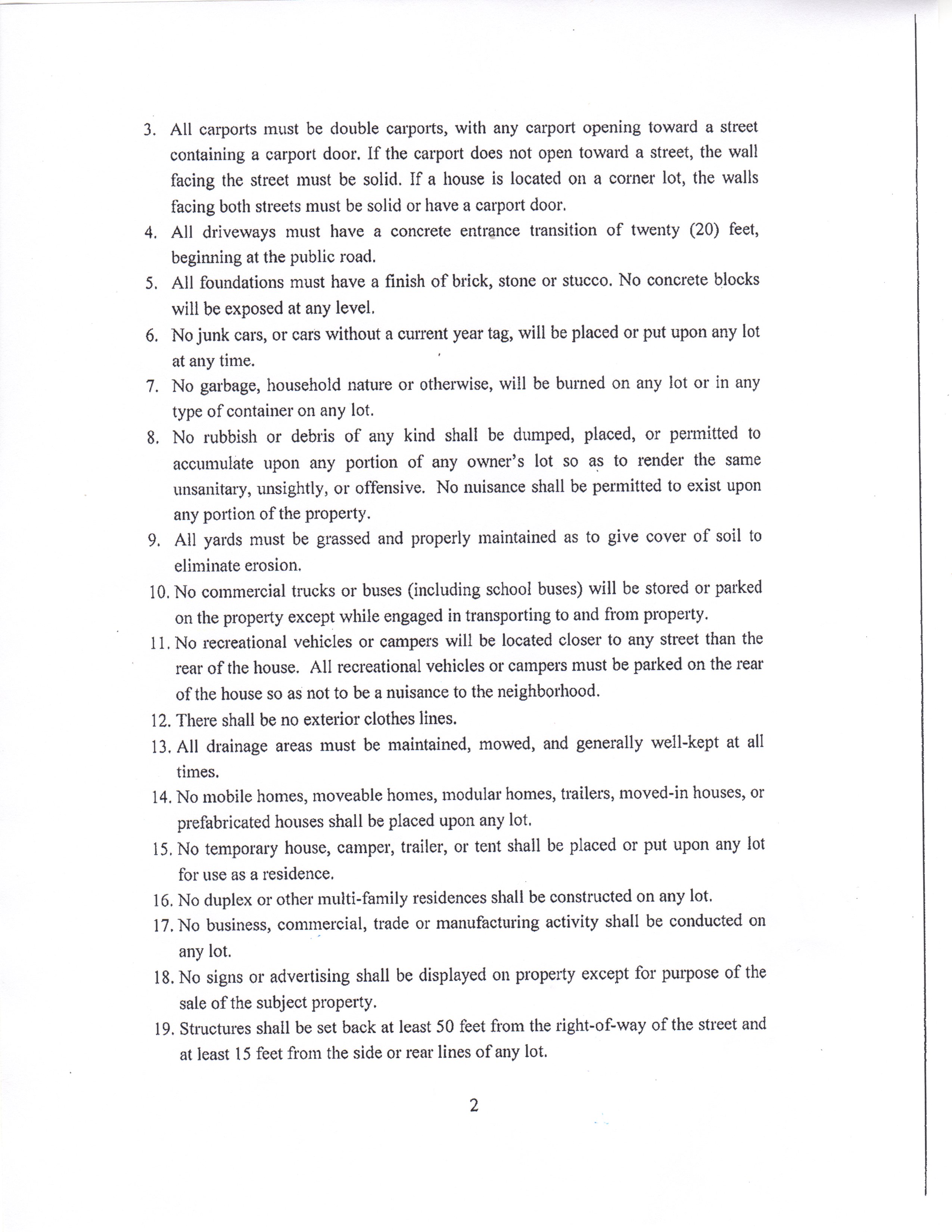 3. All carports must be double carports, with any carport opening toward a street containing a carport door. If the carport does not open toward a street, the wall facing the street must be solid. If a house is located on a corner lot, the walls facing both streets must be solid or have a carport door.

4. All driveways must have a concrete entrance transition of twenty (20) feet, beginning at the public road.

5. All foundations must have a finish of brick, stone or stucco. No concrete blocks will be exposed at any level.

6. No junk cars, or cars without a current year tag, will be placed or put upon any lot at any time.

7. No garbage, household nature or otherwise, will be burned on any lot or in any type of container on any lot.

8. No rubbish or debris of any kind shall be dumped, placed, or permitted to accumulate upon any portion of any owner's lot so as to render the same unsanitary, unsightly, or offensive. No nuisance shall be permitted to exist upon any portion of the property.

9. All yards must be grassed and properly maintained as to give cover of soil to eliminate erosion.

10. No commercial trucks or buses (including school buses) will be stored or parked on the property except while engaged in transporting to and from property.

11. No recreational vehicles or campers will be located closer to any street than the rear of the house. All recreational vehicles or campers must be parked on the rear of the house so as not to be a nuisance to the neighborhood.

12. There shall be no exterior clothes lines.

13. All drainage areas must be maintained, mowed, and generally well-kept at all times.

14. No mobile homes, moveable homes, modular homes, trailers, moved-in houses, or prefabricated houses shall be placed upon any lot.

15. No temporary house, camper, trailer, or tent shall be placed or put upon any lot for use as a residence.

16. No duplex or other multi-family residences shall be constructed on any lot.

17. No business, commercial, trade or manufacturing activity shall be conducted on any lot.

18. No signs or advertising shall be displayed on property except for purpose of the sale of the subject property.

19. Structures shall be set back at least 50 feet from the right-of-way of the street and at least 15 feet from the side or rear lines of any lot.

2